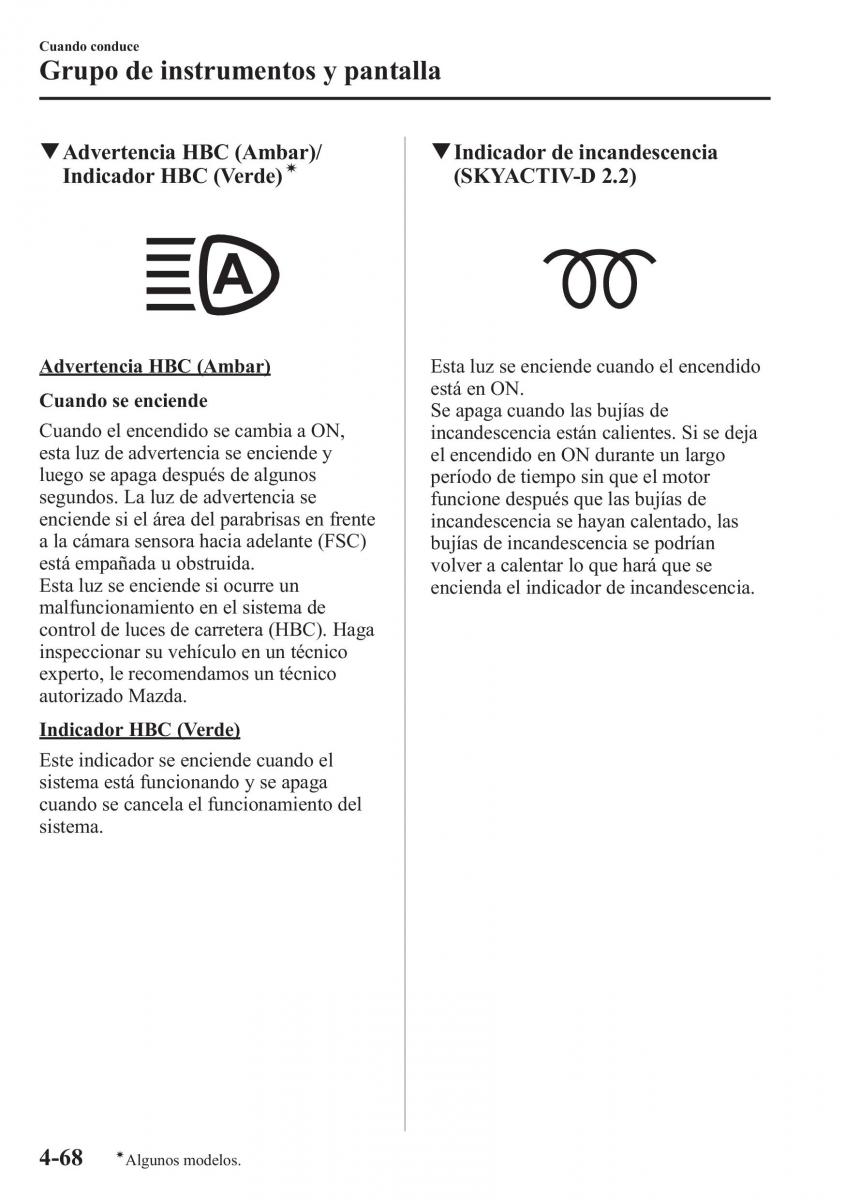 Cuando conduce
Grupo de instrumentos y pantalla

▼Advertencia HBC (Ambar)/ Indicador HBC (Verde)*

A

Advertencia HBC (Ambar)

Cuando se enciende

Cuando el encendido se cambia a ON, esta luz de advertencia se enciende y luego se apaga después de algunos segundos. La luz de advertencia se enciende si el área del parabrisas en frente a la cámara sensora hacia adelante (FSC) está empañada u obstruida.
Esta luz se enciende si ocurre un malfuncionamiento en el sistema de control de luces de carretera (HBC). Haga inspeccionar su vehículo en un técnico experto, le recomendamos un técnico autorizado Mazda.

Indicador HBC (Verde)

Este indicador se enciende cuando el sistema está funcionando y se apaga cuando se cancela el funcionamiento del sistema.

▼Indicador de incandescencia (SKYACTIV-D 2.2)

Esta luz se enciende cuando el encendido está en ON.
Se apaga cuando las bujías de incandescencia están calientes. Si se deja el encendido en ON durante un largo período de tiempo sin que el motor funcione después que las bujías de incandescencia se hayan calentado, las bujías de incandescencia se podrían volver a calentar lo que hará que se encienda el indicador de incandescencia.

4-68 *Algunos modelos.